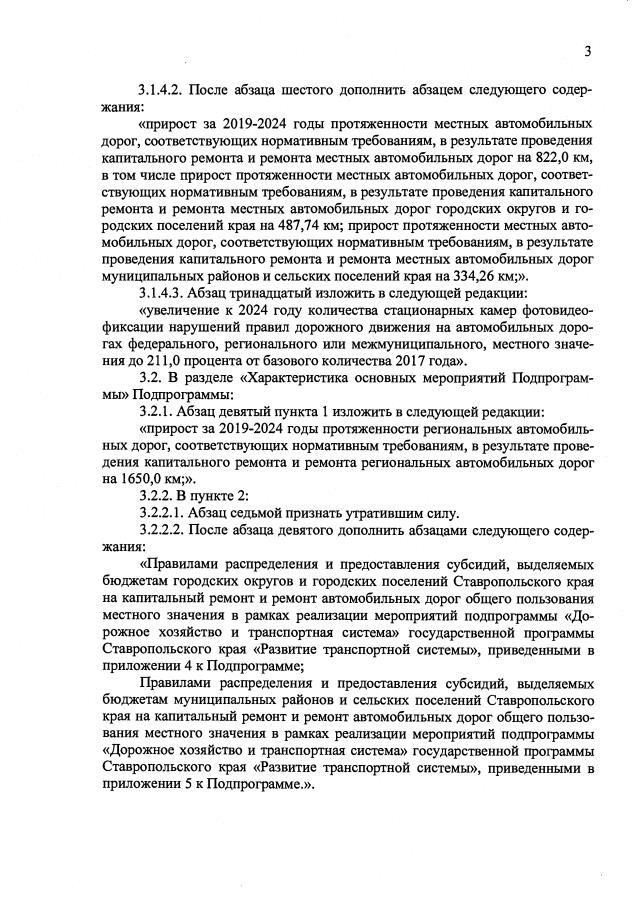 3

3.1.4.2. После абзаца шестого дополнить абзацем следующего содержания:

«прирост за 2019-2024 годы протяженности местных автомобильных дорог, соответствующих нормативным требованиям, в результате проведения капитального ремонта и ремонта местных автомобильных дорог на 822,0 км, в том числе прирост протяженности местных автомобильных дорог, соответствующих нормативным требованиям, в результате проведения капитального ремонта и ремонта местных автомобильных дорог городских округов и городских поселений края на 487,74 км; прирост протяженности местных автомобильных дорог, соответствующих нормативным требованиям, в результате проведения капитального ремонта и ремонта местных автомобильных дорог муниципальных районов и сельских поселений края на 334,26 км;».

3.1.4.3. Абзац тринадцатый изложить в следующей редакции:

«увеличение к 2024 году количества стационарных камер фотовидеофиксации нарушений правил дорожного движения на автомобильных дорогах федерального, регионального или межмуниципального, местного значения до 211,0 процента от базового количества 2017 года».

3.2. В разделе «Характеристика основных мероприятий Подпрограммы» Подпрограммы:

3.2.1. Абзац девятый пункта 1 изложить в следующей редакции:

«прирост за 2019-2024 годы протяженности региональных автомобильных дорог, соответствующих нормативным требованиям, в результате проведения капитального ремонта и ремонта региональных автомобильных дорог на 1650,0 км;».

3.2.2. В пункте 2:

3.2.2.1. Абзац седьмой признать утратившим силу.

3.2.2.2. После абзаца девятого дополнить абзацами следующего содержания:

«Правилами распределения и предоставления субсидий, выделяемых бюджетам городских округов и городских поселений Ставропольского края на капитальный ремонт и ремонт автомобильных дорог общего пользования местного значения в рамках реализации мероприятий подпрограммы «Дорожное хозяйство и транспортная система» государственной программы Ставропольского края «Развитие транспортной системы», приведенными в приложении 4 к Подпрограмме;

Правилами распределения и предоставления субсидий, выделяемых бюджетам муниципальных районов и сельских поселений Ставропольского края на капитальный ремонт и ремонт автомобильных дорог общего пользования местного значения в рамках реализации мероприятий подпрограммы «Дорожное хозяйство и транспортная система» государственной программы Ставропольского края «Развитие транспортной системы», приведенными в приложении 5 к Подпрограмме.».